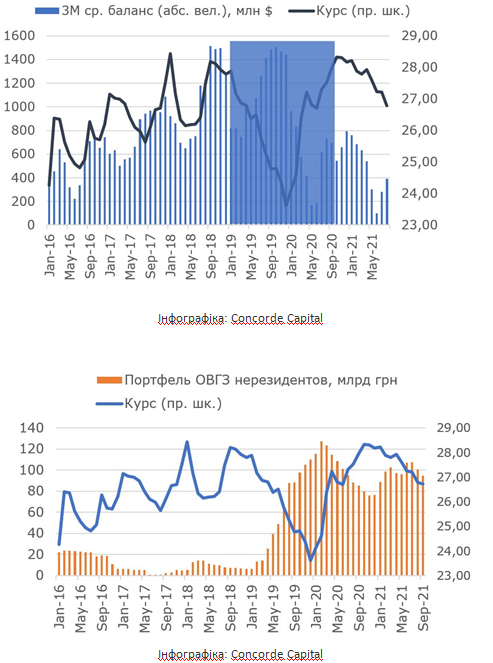 3М ср. баланс (абс. вел.), млн $ Курс (пр. шк.)

1600
1400
1200
1000
800
600
400
200
0

29,00
28,00
27,00
26,00
25,00
24,00
23,00

Jan-16
May-16
Sep-16
Jan-17
May-17
Sep-17
Jan-18
May-18
Sep-18
Jan-19
May-19
Sep-19
Jan-20
May-20
Sep-20
Jan-21
May-21

Інфографіка: Concorde Capital

Портфель ОВГЗ нерезидентов, млрд грн
Курс (пр. шк.)

140
120
100
80
60
40
20
0

29,00
28,00
27,00
26,00
25,00
24,00
23,00

Jan-16
May-16
Sep-16
Jan-17
May-17
Sep-17
Jan-18
May-18
Sep-18
Jan-19
May-19
Sep-19
Jan-20
May-20
Sep-20
Jan-21
May-21
Sep-21

Інфографіка: Concorde Capital